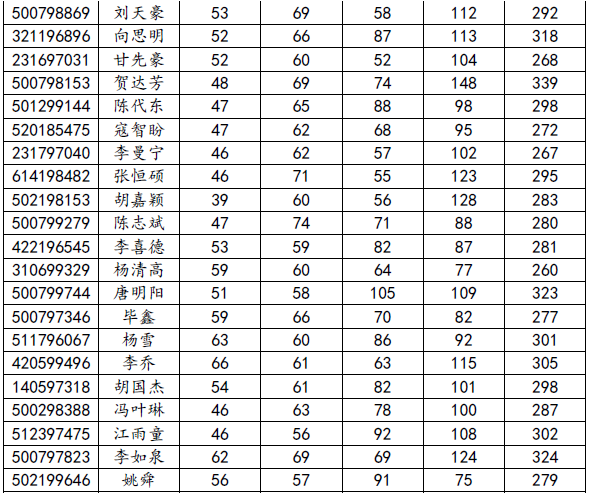 | 500798869 | 刘天豪 | 53 | 69 | 58 | 112 | 292 |
|---|---|---|---|---|---|---|
| 321196896 | 向思明 | 52 | 66 | 87 | 113 | 318 |
| 231697031 | 甘先豪 | 52 | 60 | 52 | 104 | 268 |
| 500798153 | 贺达芳 | 48 | 69 | 74 | 148 | 339 |
| 501299144 | 陈代东 | 47 | 65 | 88 | 98 | 298 |
| 520185475 | 寇智盼 | 47 | 62 | 68 | 95 | 272 |
| 231797040 | 李曼宁 | 46 | 62 | 57 | 102 | 267 |
| 614198482 | 张恒硕 | 46 | 71 | 55 | 123 | 295 |
| 502198153 | 胡嘉颖 | 39 | 60 | 56 | 128 | 283 |
| 500799279 | 陈志斌 | 47 | 74 | 71 | 88 | 280 |
| 422196545 | 李喜德 | 53 | 59 | 82 | 87 | 281 |
| 310699329 | 杨清高 | 59 | 60 | 64 | 77 | 260 |
| 500799744 | 唐明阳 | 51 | 58 | 105 | 109 | 323 |
| 500797346 | 毕鑫 | 59 | 66 | 70 | 82 | 277 |
| 511796067 | 杨雪 | 63 | 60 | 86 | 92 | 301 |
| 420599496 | 李乔 | 66 | 61 | 63 | 115 | 305 |
| 140597318 | 胡国杰 | 54 | 61 | 82 | 101 | 298 |
| 500298388 | 冯叶琳 | 46 | 63 | 78 | 100 | 287 |
| 512397475 | 江雨童 | 46 | 56 | 92 | 108 | 302 |
| 500797823 | 李如泉 | 62 | 69 | 69 | 124 | 324 |
| 502199646 | 姚舜 | 56 | 57 | 91 | 75 | 279 |